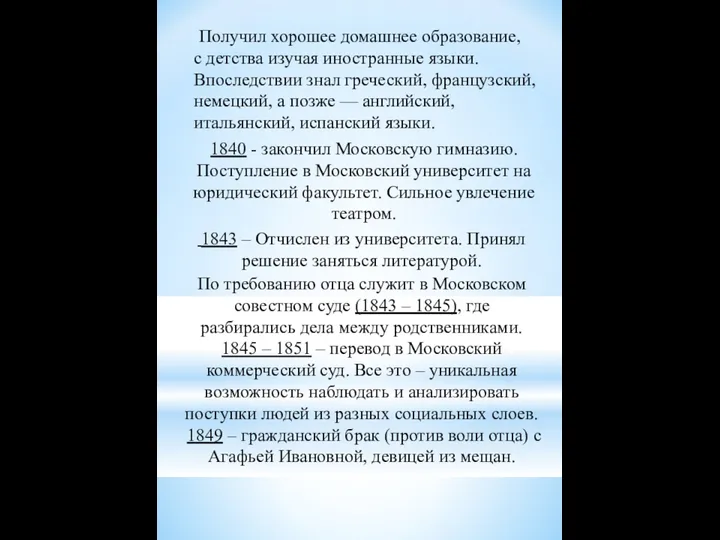 Получил хорошее домашнее образование, с детства изучая иностранные языки. Впоследствии знал греческий, французский, немецкий, а позже — английский, итальянский, испанский языки.

1840 - закончил Московскую гимназию. Поступление в Московский университет на юридический факультет. Сильное увлечение театром.

1843 – Отчислен из университета. Принял решение заняться литературой.

По требованию отца служит в Московском совестном суде (1843 – 1845), где разбирались дела между родственниками.

1845 – 1851 – перевод в Московский коммерческий суд. Все это – уникальная возможность наблюдать и анализировать поступки людей из разных социальных слоев.

1849 – гражданский брак (против воли отца) с Агафьей Ивановной, девицей из мещан.